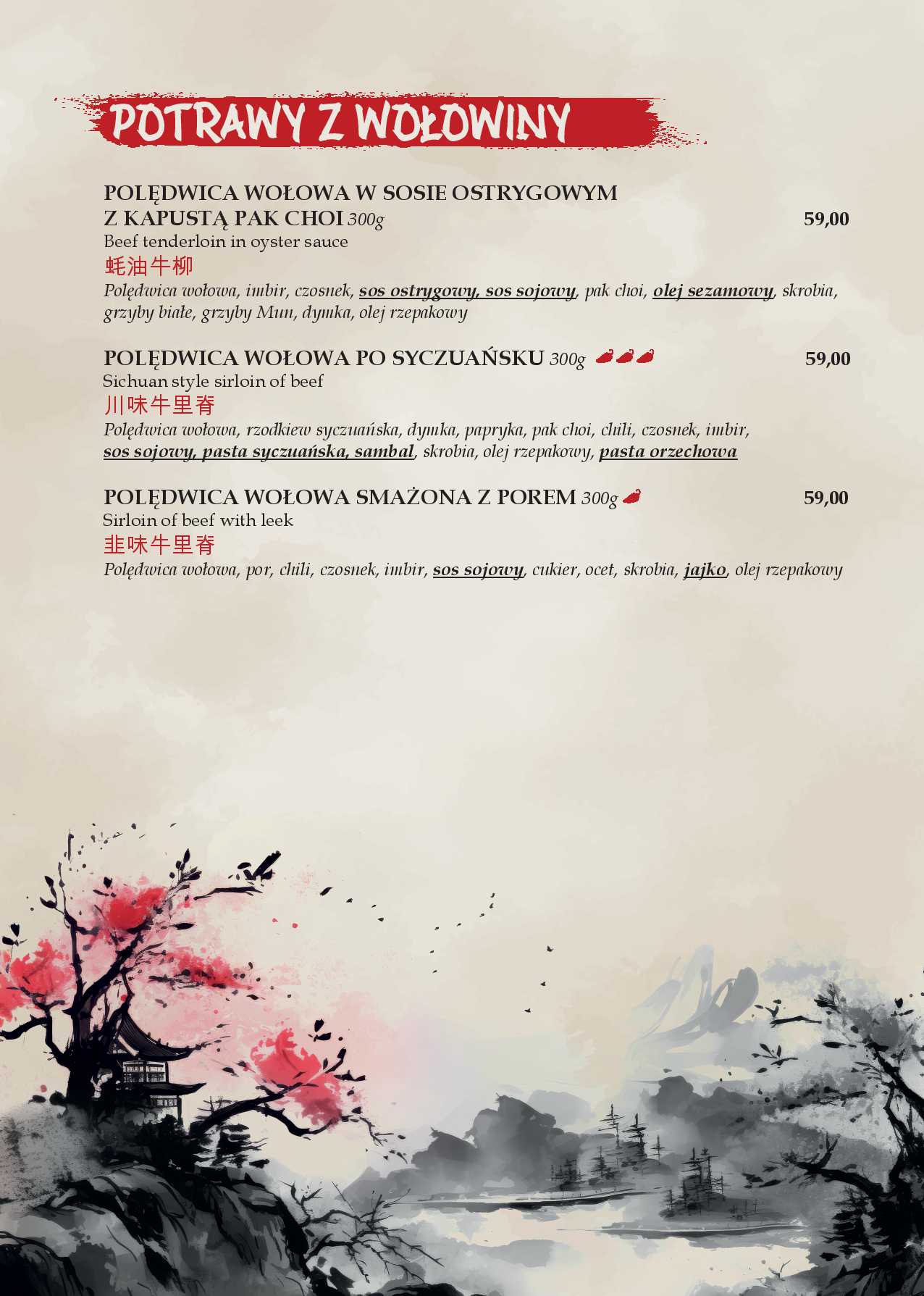 POTRAWY Z WOŁOWINY

POLĘDWICA WOŁOWA W SOSIE OSTRYGOWYM Z KAPUSTĄ PAK CHOI 300g 59,00
Beef tenderloin in oyster sauce
蚝油牛柳
Polędwica wołowa, imbir, czosnek, sos ostrygowy, sos sojowy, pak choi, olej sezamowy, skrobia, grzyby białe, grzyby Mun, dymka, olej rzepakowy

POLĘDWICA WOŁOWA PO SYCZUAŃSKU 300g 59,00
Sichuan style sirloin of beef
川味牛里脊
Polędwica wołowa, rzodkiew syczuańska, dymka, papryka, pak choi, chili, czosnek, imbir, sos sojowy, pasta syczuańska, sambal, skrobia, olej rzepakowy, pasta orzechowa

POLĘDWICA WOŁOWA SMAŻONA Z POREM 300g 59,00
Sirloin of beef with leek
韭味牛里脊
Polędwica wołowa, por, chili, czosnek, imbir, sos sojowy, cukier, ocet, skrobia, jajko, olej rzepakowy